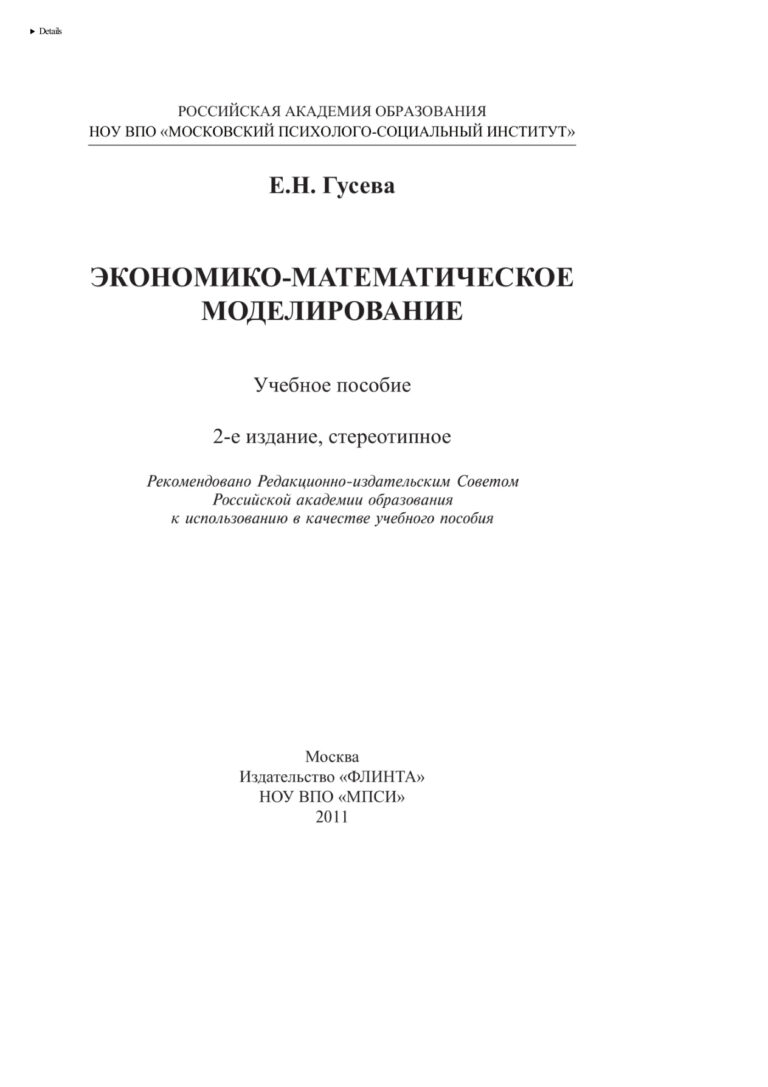 ▶ Details

РОССИЙСКАЯ АКАДЕМИЯ ОБРАЗОВАНИЯ
НОУ ВПО «МОСКОВСКИЙ ПСИХОЛОГО-СОЦИАЛЬНЫЙ ИНСТИТУТ»

Е.Н. Гусева

ЭКОНОМИКО-МАТЕМАТИЧЕСКОЕ МОДЕЛИРОВАНИЕ

Учебное пособие

2-е издание, стереотипное

Рекомендовано Редакционно-издательским Советом Российской академии образования к использованию в качестве учебного пособия

Москва
Издательство «ФЛИНТА»
НОУ ВПО «МПСИ»
2011